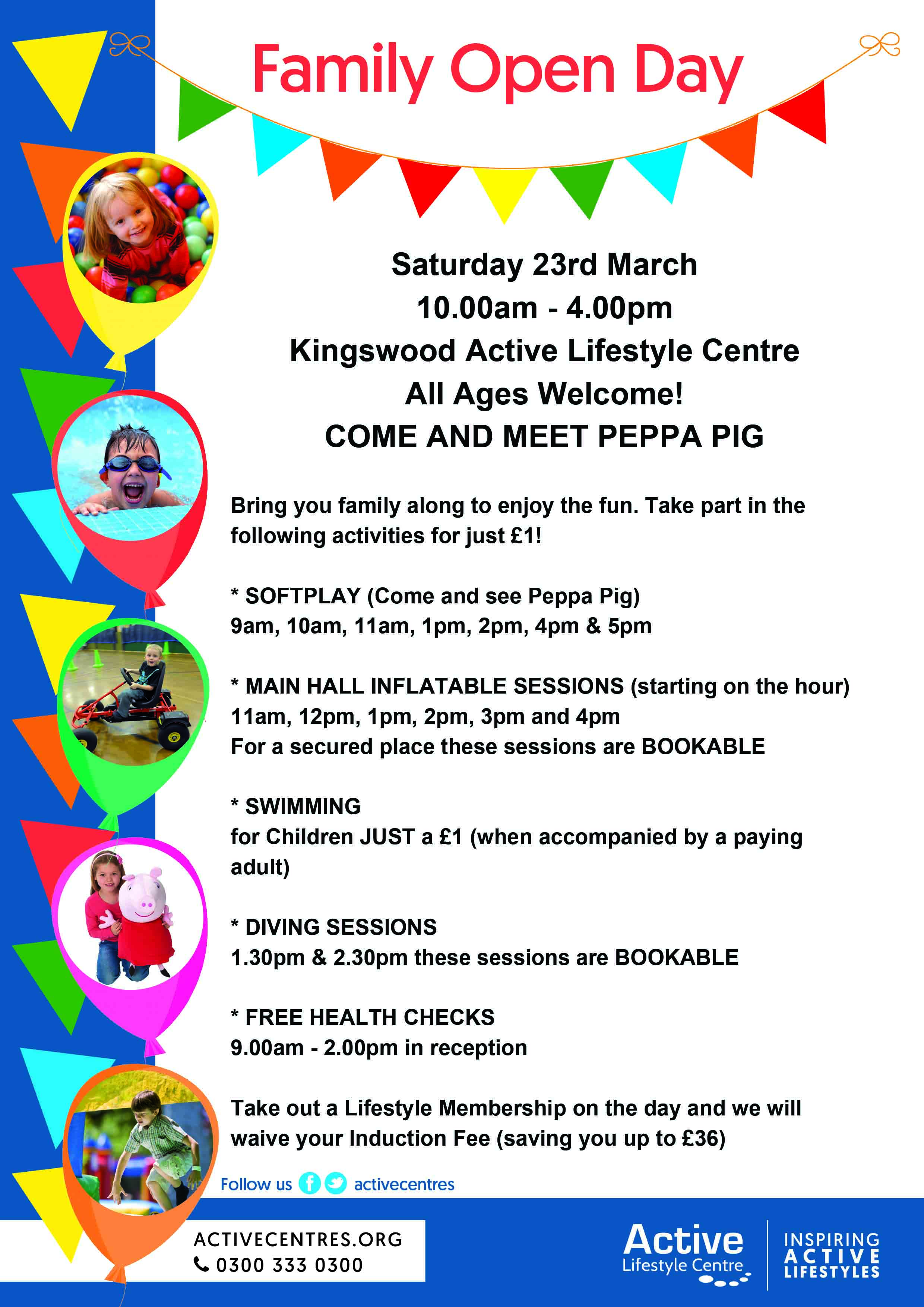 Family Open Day

Saturday 23rd March
10.00am - 4.00pm
Kingswood Active Lifestyle Centre
All Ages Welcome!
COME AND MEET PEPPA PIG

Bring you family along to enjoy the fun. Take part in the following activities for just £1!

* SOFTPLAY (Come and see Peppa Pig)
9am, 10am, 11am, 1pm, 2pm, 4pm & 5pm

* MAIN HALL INFLATABLE SESSIONS (starting on the hour)
11am, 12pm, 1pm, 2pm, 3pm and 4pm
For a secured place these sessions are BOOKABLE

* SWIMMING
for Children JUST a £1 (when accompanied by a paying adult)

* DIVING SESSIONS
1.30pm & 2.30pm these sessions are BOOKABLE

* FREE HEALTH CHECKS
9.00am - 2.00pm in reception

Take out a Lifestyle Membership on the day and we will waive your Induction Fee (saving you up to £36)

Follow us activecentres

ACTIVECENTRES.ORG
0300 333 0300

Active Lifestyle Centre

INSPIRING ACTIVE LIFESTYLES